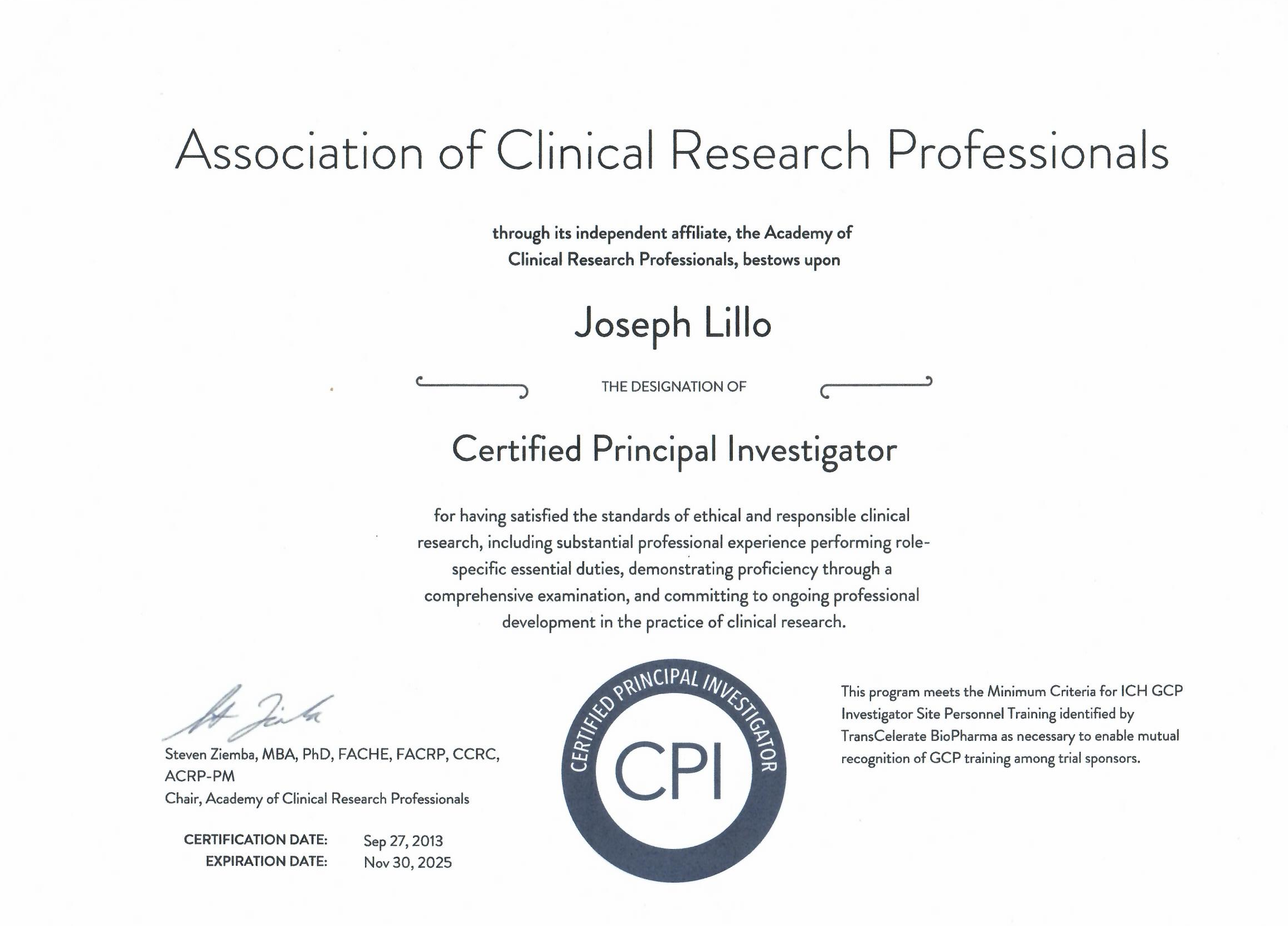 Association of Clinical Research Professionals

through its independent affiliate, the Academy of Clinical Research Professionals, bestows upon

Joseph Lillo

THE DESIGNATION OF

Certified Principal Investigator

for having satisfied the standards of ethical and responsible clinical research, including substantial professional experience performing role-specific essential duties, demonstrating proficiency through a comprehensive examination, and committing to ongoing professional development in the practice of clinical research.

Steven Ziemba, MBA, PhD, FACHE, FACRP, CCRC, ACRP-PM
Chair, Academy of Clinical Research Professionals

CERTIFICATION DATE: Sep 27, 2013
EXPIRATION DATE: Nov 30, 2025

CERTIFIED PRINCIPAL INVESTIGATOR
CPI

This program meets the Minimum Criteria for ICH GCP Investigator Site Personnel Training identified by TransCelerate BioPharma as necessary to enable mutual recognition of GCP training among trial sponsors.